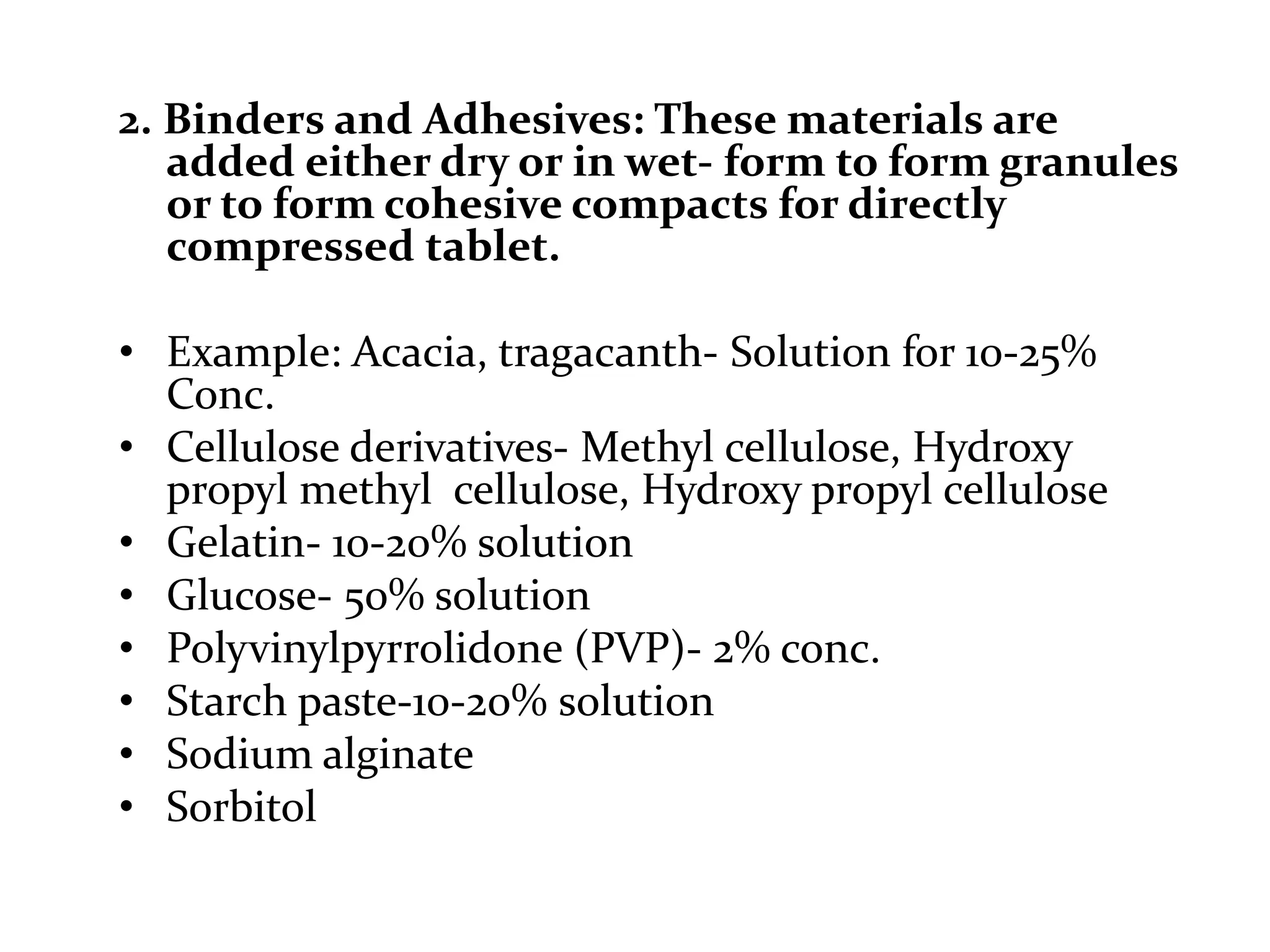 2. Binders and Adhesives: These materials are added either dry or in wet- form to form granules or to form cohesive compacts for directly compressed tablet.

• Example: Acacia, tragacanth- Solution for 10-25% Conc.
• Cellulose derivatives- Methyl cellulose, Hydroxy propyl methyl cellulose, Hydroxy propyl cellulose
• Gelatin- 10-20% solution
• Glucose- 50% solution
• Polyvinylpyrrolidone (PVP)- 2% conc.
• Starch paste-10-20% solution
• Sodium alginate
• Sorbitol